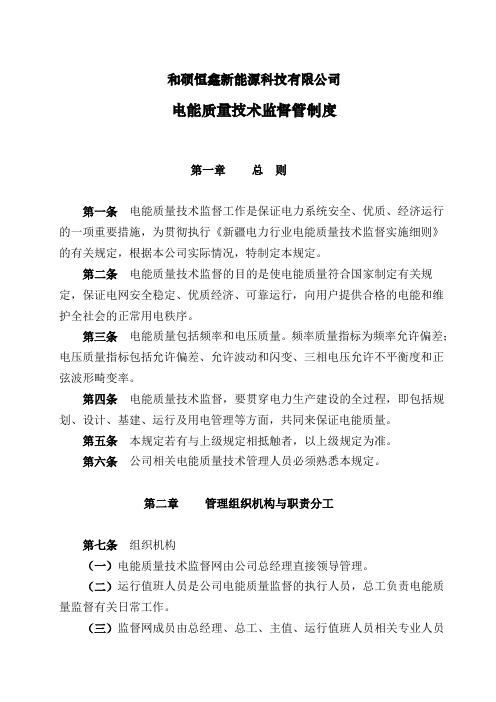 和硕恒鑫新能源科技有限公司

电能质量技术监督管制度

第一章　　总　则

第一条　电能质量技术监督工作是保证电力系统安全、优质、经济运行的一项重要措施，为贯彻执行《新疆电力行业电能质量技术监督实施细则》的有关规定，根据本公司实际情况，特制定本规定。

第二条　电能质量技术监督的目的是使电能质量符合国家制定有关规定，保证电网安全稳定、优质经济、可靠运行，向用户提供合格的电能和维护全社会的正常用电秩序。

第三条　电能质量包括频率和电压质量。频率质量指标为频率允许偏差；电压质量指标包括允许偏差、允许波动和闪变、三相电压允许不平衡度和正弦波形畸变率。

第四条　电能质量技术监督，要贯穿电力生产建设的全过程，即包括规划、设计、基建、运行及用电管理等方面，共同来保证电能质量。

第五条　本规定若有与上级规定相抵触者，以上级规定为准。

第六条　公司相关电能质量技术管理人员必须熟悉本规定。

第二章　　管理组织机构与职责分工

第七条　组织机构

（一）电能质量技术监督网由公司总经理直接领导管理。

（二）运行值班人员是公司电能质量监督的执行人员，总工负责电能质量监督有关日常工作。

（三）监督网成员由总经理、总工、主值、运行值班人员相关专业人员